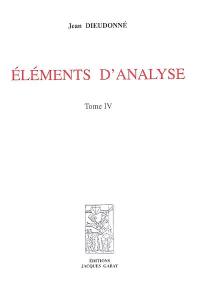 Jean DIEUDONNÉ

ÉLÉMENTS D'ANALYSE

Tome IV

ÉDITIONS
JACQUES GABAY